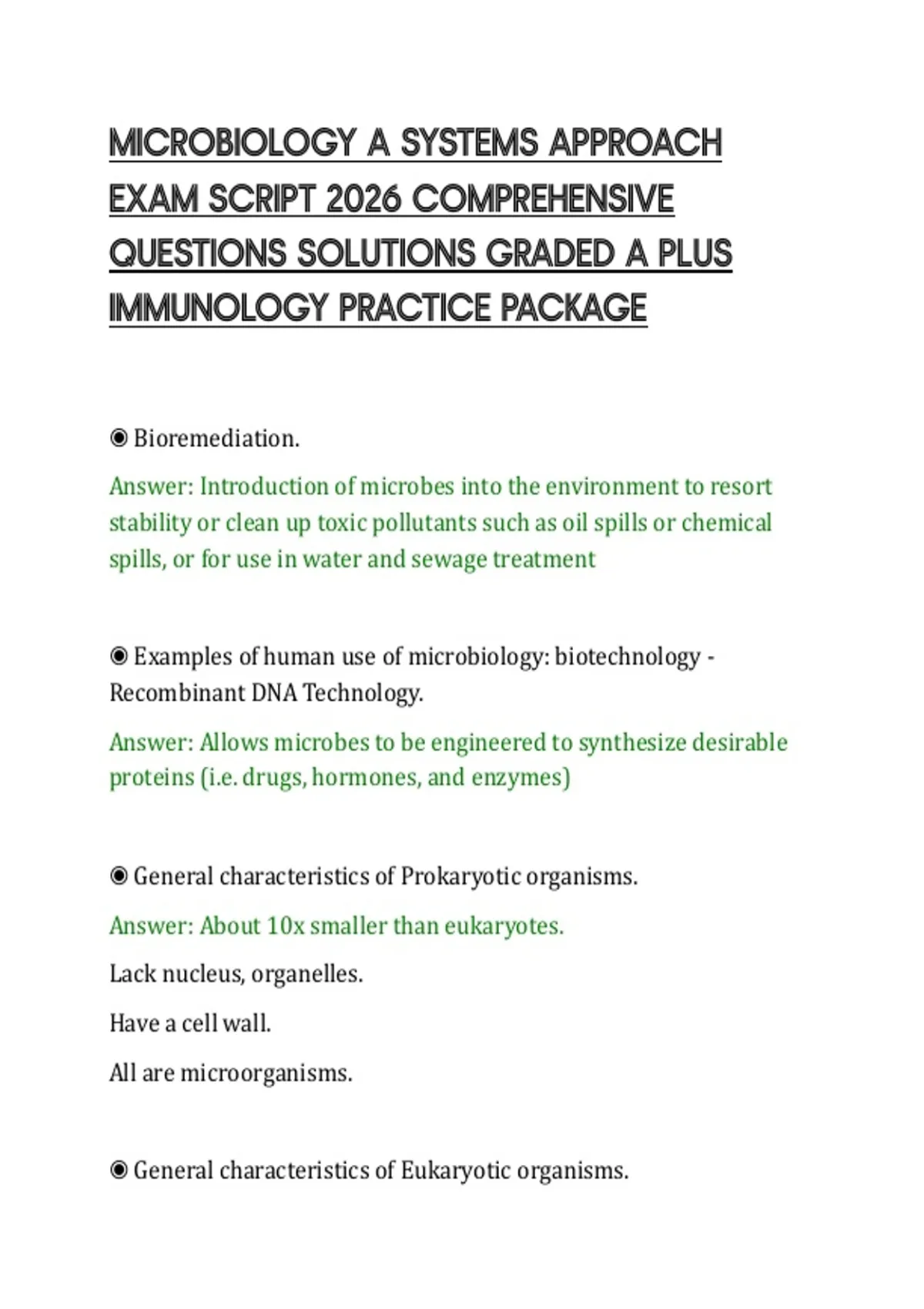 MICROBIOLOGY A SYSTEMS APPROACH EXAM SCRIPT 2026 COMPREHENSIVE QUESTIONS SOLUTIONS GRADED A PLUS IMMUNOLOGY PRACTICE PACKAGE

◉ Bioremediation.

Answer: Introduction of microbes into the environment to resort stability or clean up toxic pollutants such as oil spills or chemical spills, or for use in water and sewage treatment

◉ Examples of human use of microbiology: biotechnology - Recombinant DNA Technology.

Answer: Allows microbes to be engineered to synthesize desirable proteins (i.e. drugs, hormones, and enzymes)

◉ General characteristics of Prokaryotic organisms.

Answer: About 10x smaller than eukaryotes.

Lack nucleus, organelles.

Have a cell wall.

All are microorganisms.

◉ General characteristics of Eukaryotic organisms.